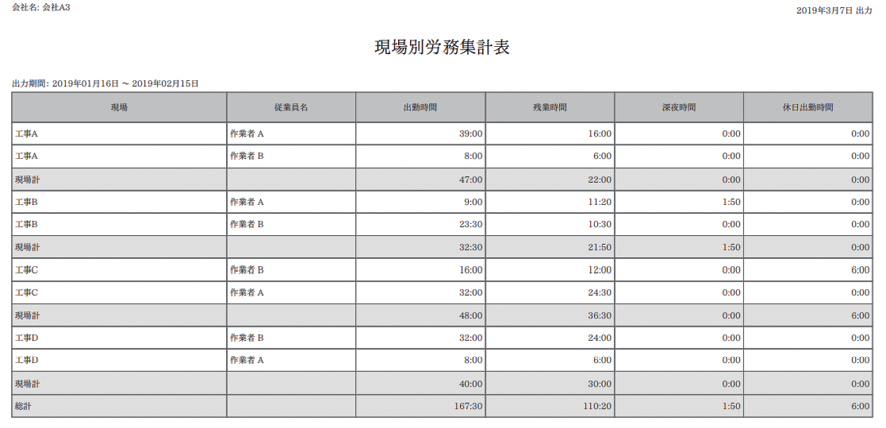 会社名: 会社A3

2019年3月7日 出力

現場別労務集計表

出力期間: 2019年01月16日 ～ 2019年02月15日

| 現場 | 従業員名 | 出勤時間 | 残業時間 | 深夜時間 | 休日出勤時間 |
|---|---|---|---|---|---|
| 工事A | 作業者 A | 39:00 | 16:00 | 0:00 | 0:00 |
| 工事A | 作業者 B | 8:00 | 6:00 | 0:00 | 0:00 |
| 現場計 | | 47:00 | 22:00 | 0:00 | 0:00 |
| 工事B | 作業者 A | 9:00 | 11:20 | 1:50 | 0:00 |
| 工事B | 作業者 B | 23:30 | 10:30 | 0:00 | 0:00 |
| 現場計 | | 32:30 | 21:50 | 1:50 | 0:00 |
| 工事C | 作業者 B | 16:00 | 12:00 | 0:00 | 6:00 |
| 工事C | 作業者 A | 32:00 | 24:30 | 0:00 | 0:00 |
| 現場計 | | 48:00 | 36:30 | 0:00 | 6:00 |
| 工事D | 作業者 B | 32:00 | 24:00 | 0:00 | 0:00 |
| 工事D | 作業者 A | 8:00 | 6:00 | 0:00 | 0:00 |
| 現場計 | | 40:00 | 30:00 | 0:00 | 0:00 |
| 総計 | | 167:30 | 110:20 | 1:50 | 6:00 |